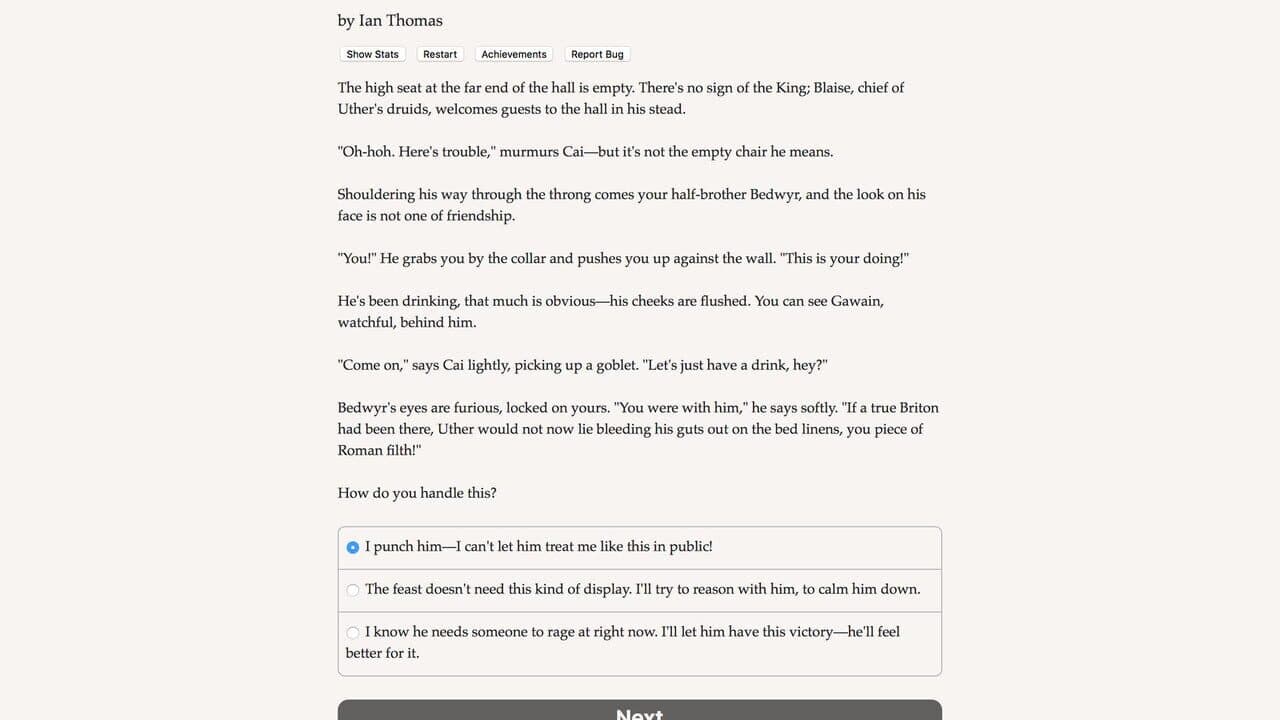 by Ian Thomas

Show Stats Restart Achievements Report Bug

The high seat at the far end of the hall is empty. There's no sign of the King; Blaise, chief of Uther's druids, welcomes guests to the hall in his stead.

"Oh-hoh. Here's trouble," murmurs Cai—but it's not the empty chair he means.

Shouldering his way through the throng comes your half-brother Bedwyr, and the look on his face is not one of friendship.

"You!" He grabs you by the collar and pushes you up against the wall. "This is your doing!"

He's been drinking, that much is obvious—his cheeks are flushed. You can see Gawain, watchful, behind him.

"Come on," says Cai lightly, picking up a goblet. "Let's just have a drink, hey?"

Bedwyr's eyes are furious, locked on yours. "You were with him," he says softly. "If a true Briton had been there, Uther would not now lie bleeding his guts out on the bed linens, you piece of Roman filth!"

How do you handle this?

I punch him—I can't let him treat me like this in public!

The feast doesn't need this kind of display. I'll try to reason with him, to calm him down.

I know he needs someone to rage at right now. I'll let him have this victory—he'll feel better for it.

Next